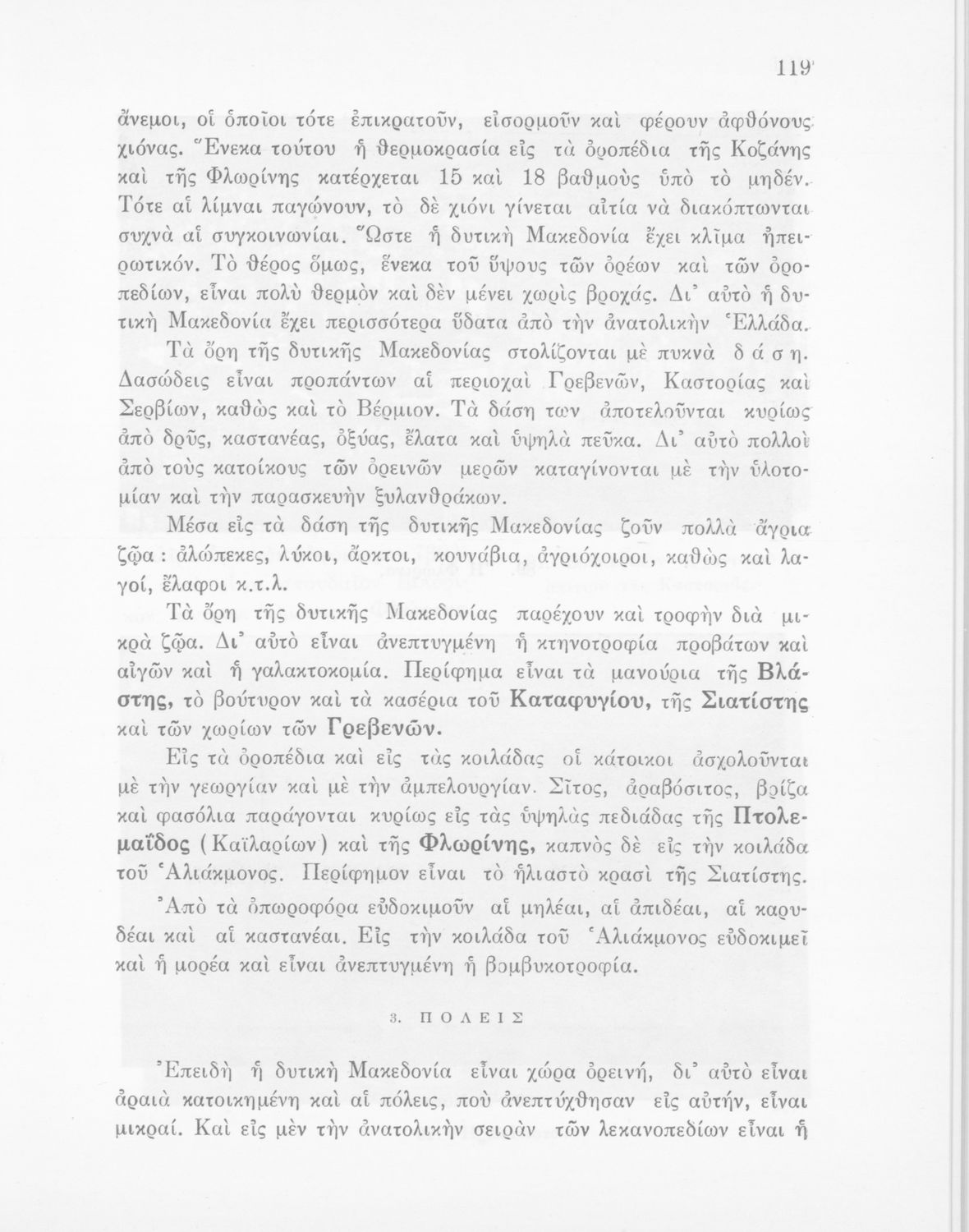 119

ἄνεμοι, οἱ ὁποῖοι τότε ἐπικρατοῦν, εἰσορμοῦν καὶ φέρουν ἀφθόνους χιόνας. Ἕνεκα τούτου ἡ θερμοκρασία εἰς τὰ ὀροπέδια τῆς Κοζάνης καὶ τῆς Φλωρίνης κατέρχεται 15 καὶ 18 βαθμοὺς ὑπὸ τὸ μηδέν. Τότε αἱ λίμναι παγώνουν, τὸ δὲ χιόνι γίνεται αἰτία νὰ διακόπτωνται συχνὰ αἱ συγκοινωνίαι. Ὥστε ἡ δυτικὴ Μακεδονία ἔχει κλῖμα ἠπειρωτικόν. Τὸ θέρος ὅμως, ἕνεκα τοῦ ὕψους τῶν ὀρέων καὶ τῶν ὀροπεδίων, εἶναι πολὺ θερμὸν καὶ δὲν μένει χωρὶς βροχάς. Δι' αὐτὸ ἡ δυτικὴ Μακεδονία ἔχει περισσότερα ὕδατα ἀπὸ τὴν ἀνατολικὴν Ἑλλάδα.

Τὰ ὄρη τῆς δυτικῆς Μακεδονίας στολίζονται μὲ πυκνὰ δάση. Δασώδεις εἶναι προπάντων αἱ περιοχαὶ Γρεβενῶν, Καστορίας καὶ Σερβίων, καθὼς καὶ τὸ Βέρμιον. Τὰ δάση των ἀποτελοῦνται κυρίως ἀπὸ δρῦς, καστανέας, ὀξύας, ἔλατα καὶ ὑψηλὰ πεῦκα. Δι' αὐτὸ πολλοὶ ἀπὸ τοὺς κατοίκους τῶν ὀρεινῶν μερῶν καταγίνονται μὲ τὴν ὑλοτομίαν καὶ τὴν παρασκευὴν ξυλανθράκων.

Μέσα εἰς τὰ δάση τῆς δυτικῆς Μακεδονίας ζοῦν πολλὰ ἄγρια ζῷα: ἀλώπεκες, λύκοι, ἄρκτοι, κουνάβια, ἀγριόχοιροι, καθὼς καὶ λαγοί, ἔλαφοι κ.τ.λ.

Τὰ ὄρη τῆς δυτικῆς Μακεδονίας παρέχουν καὶ τροφὴν διὰ μικρὰ ζῷα. Δι' αὐτὸ εἶναι ἀνεπτυγμένη ἡ κτηνοτροφία προβάτων καὶ αἰγῶν καὶ ἡ γαλακτοκομία. Περίφημα εἶναι τὰ μανούρια τῆς Βλάστης, τὸ βούτυρον καὶ τὰ κασέρια τοῦ Καταφυγίου, τῆς Σιατίστης καὶ τῶν χωρίων τῶν Γρεβενῶν.

Εἰς τὰ ὀροπέδια καὶ εἰς τὰς κοιλάδας οἱ κάτοικοι ἀσχολοῦνται μὲ τὴν γεωργίαν καὶ μὲ τὴν ἀμπελουργίαν. Σῖτος, ἀραβόσιτος, βρίζα καὶ φασόλια παράγονται κυρίως εἰς τὰς ὑψηλὰς πεδιάδας τῆς Πτολεμαΐδος (Καϊλαρίων) καὶ τῆς Φλωρίνης, καπνὸς δὲ εἰς τὴν κοιλάδα τοῦ Ἁλιάκμονος. Περίφημον εἶναι τὸ ἡλιαστὸ κρασὶ τῆς Σιατίστης.

Ἀπὸ τὰ ὀπωροφόρα εὐδοκιμοῦν αἱ μηλέαι, αἱ ἀπιδέαι, αἱ καρυδέαι καὶ αἱ καστανέαι. Εἰς τὴν κοιλάδα τοῦ Ἁλιάκμονος εὐδοκιμεῖ καὶ ἡ μορέα καὶ εἶναι ἀνεπτυγμένη ἡ βομβυκοτροφία.

3. ΠΟΛΕΙΣ

Ἐπειδὴ ἡ δυτικὴ Μακεδονία εἶναι χώρα ὀρεινή, δι' αὐτὸ εἶναι ἀραιὰ κατοικημένη καὶ αἱ πόλεις, ποὺ ἀνεπτύχθησαν εἰς αὐτήν, εἶναι μικραί. Καὶ εἰς μὲν τὴν ἀνατολικὴν σειρὰν τῶν λεκανοπεδίων εἶναι ἡ